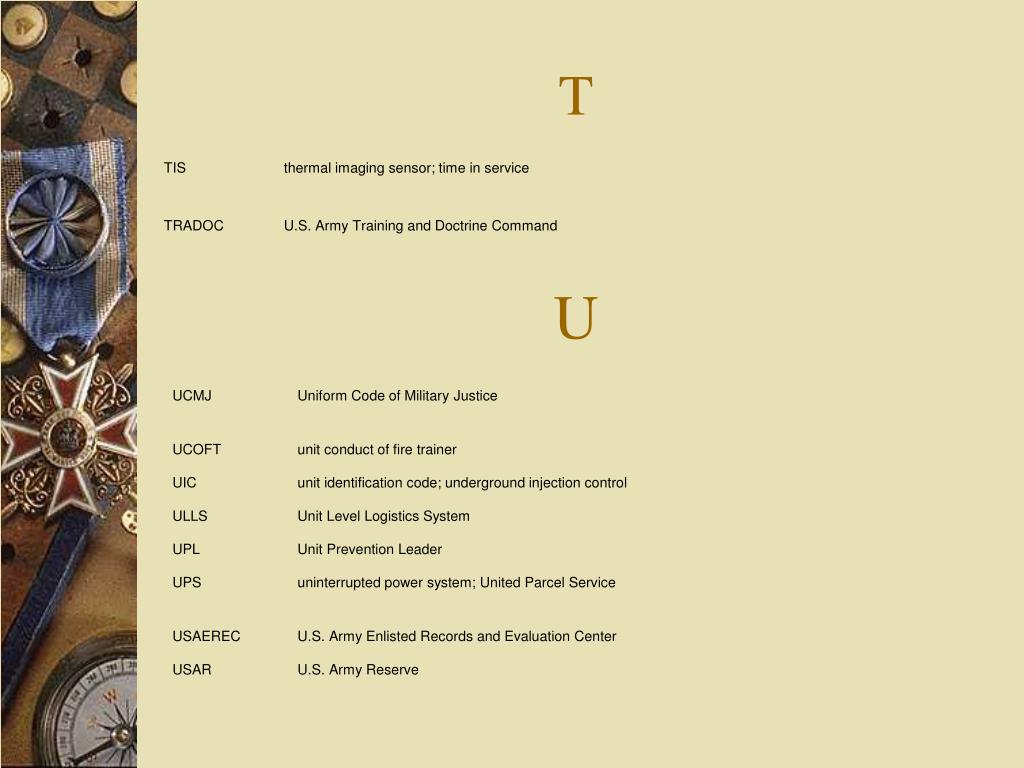 T

TIS thermal imaging sensor; time in service

TRADOC U.S. Army Training and Doctrine Command

U

UCMJ Uniform Code of Military Justice

UCOFT unit conduct of fire trainer

UIC unit identification code; underground injection control

ULLS Unit Level Logistics System

UPL Unit Prevention Leader

UPS uninterrupted power system; United Parcel Service

USAEREC U.S. Army Enlisted Records and Evaluation Center

USAR U.S. Army Reserve